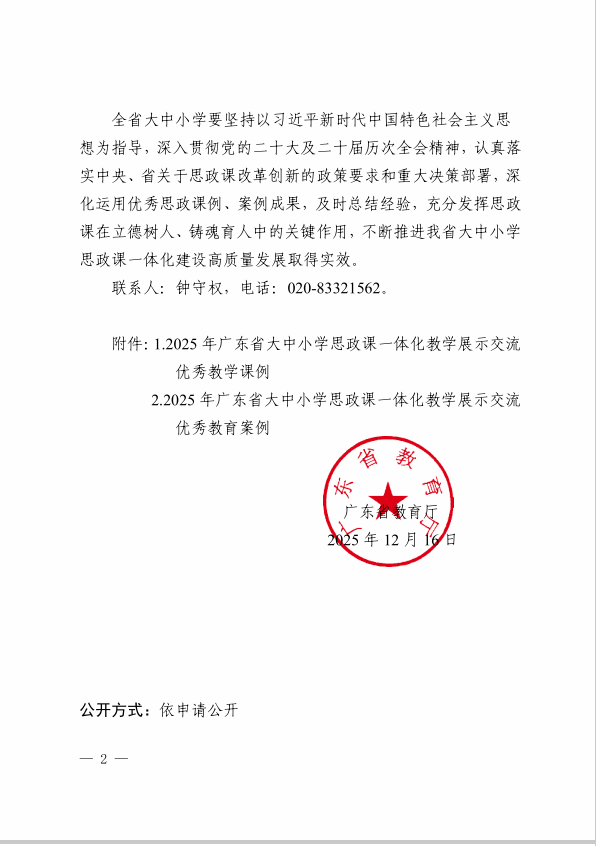 全省大中小学要坚持以习近平新时代中国特色社会主义思想为指导，深入贯彻党的二十大及二十届历次全会精神，认真落实中央、省关于思政课改革创新的政策要求和重大决策部署，深化运用优秀思政课例、案例成果，及时总结经验，充分发挥思政课在立德树人、铸魂育人中的关键作用，不断推进我省大中小学思政课一体化建设高质量发展取得实效。

联系人：钟守权，电话：020-83321562。

附件：1.2025 年广东省大中小学思政课一体化教学展示交流优秀教学课例

2.2025 年广东省大中小学思政课一体化教学展示交流优秀教育案例

广东省教育厅

广东省教育厅

2025 年 12 月 16 日

公开方式：依申请公开

— 2 —